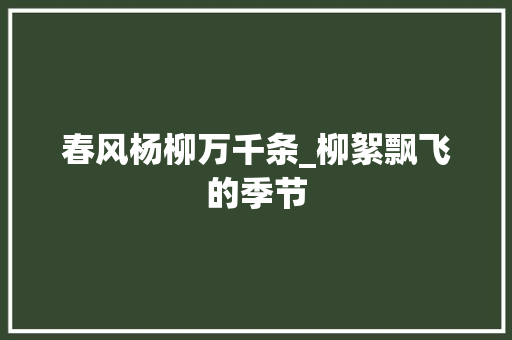 春风杨柳万千条_柳絮飘飞的季节